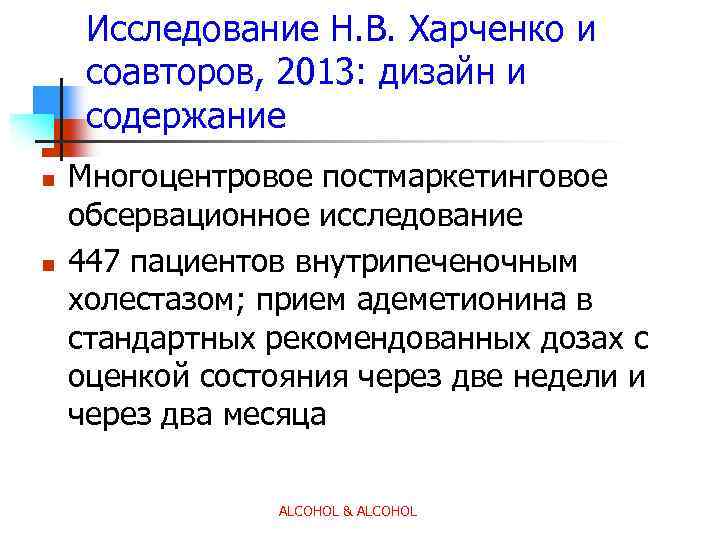 Исследование Н.В. Харченко и соавторов, 2013: дизайн и содержание

- Многоцентровое постмаркетинговое обсервационное исследование
- 447 пациентов внутрипеченочным холестазом; прием адеметионина в стандартных рекомендованных дозах с оценкой состояния через две недели и через два месяца

ALCOHOL & ALCOHOL